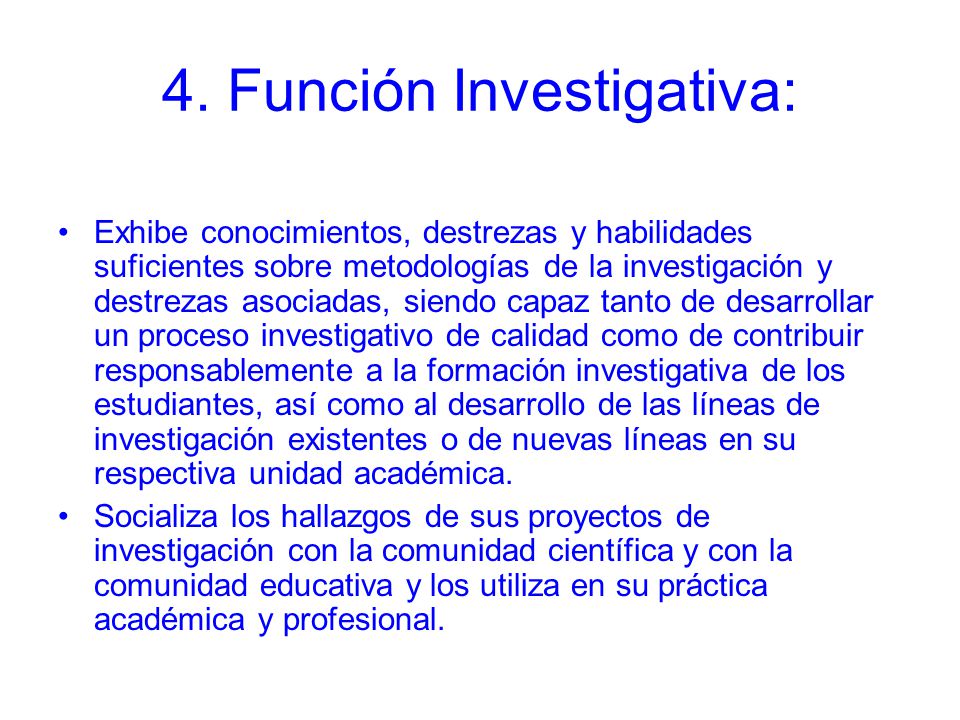 4. Función Investigativa:

• Exhibe conocimientos, destrezas y habilidades suficientes sobre metodologías de la investigación y destrezas asociadas, siendo capaz tanto de desarrollar un proceso investigativo de calidad como de contribuir responsablemente a la formación investigativa de los estudiantes, así como al desarrollo de las líneas de investigación existentes o de nuevas líneas en su respectiva unidad académica.

• Socializa los hallazgos de sus proyectos de investigación con la comunidad científica y con la comunidad educativa y los utiliza en su práctica académica y profesional.